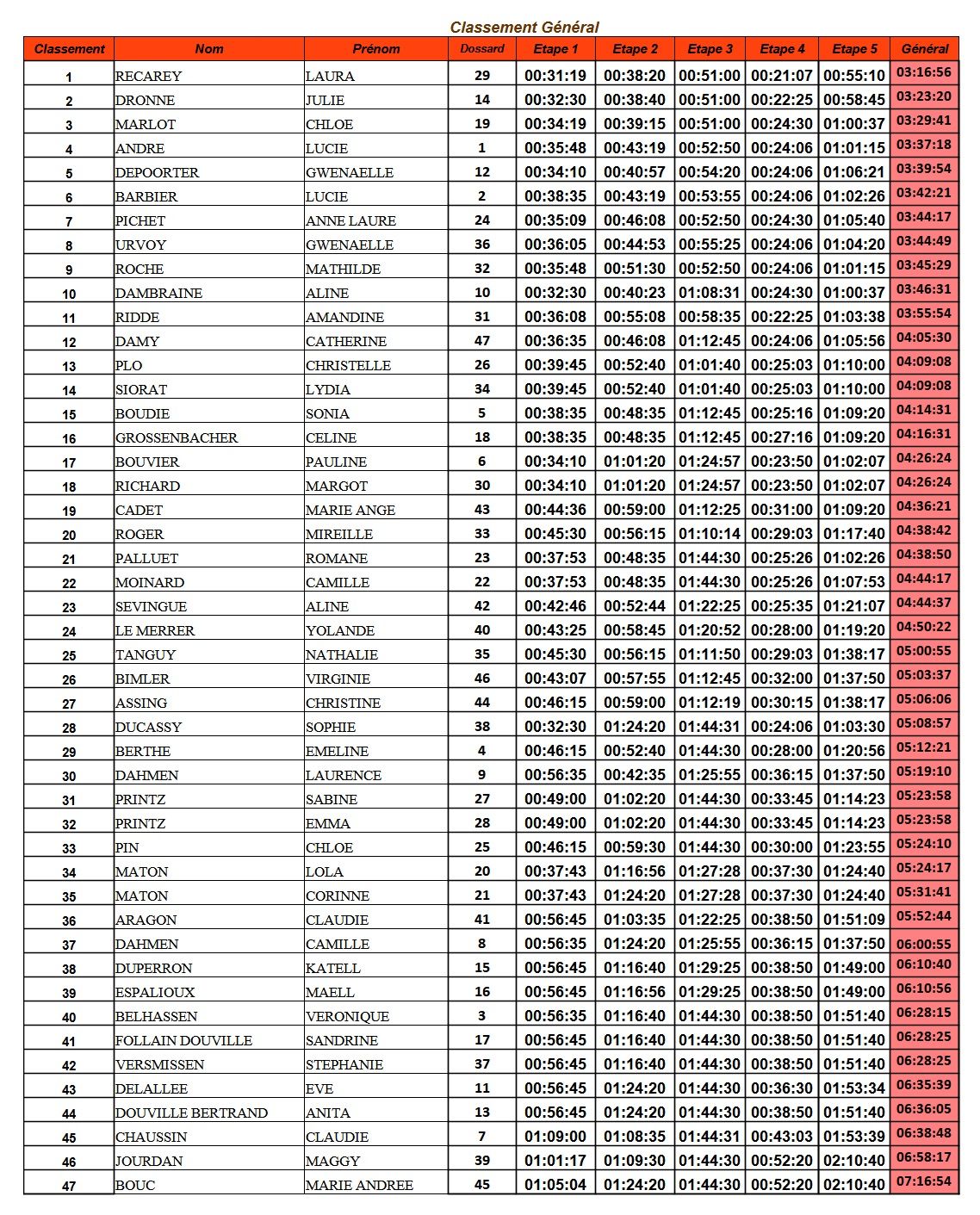 Classement Général

| Classement | Nom | Prénom | Dossard | Etape 1 | Etape 2 | Etape 3 | Etape 4 | Etape 5 | Général |
|---|---|---|---|---|---|---|---|---|---|
| 1 | RECAREY | LAURA | 29 | 00:31:19 | 00:38:20 | 00:51:00 | 00:21:07 | 00:55:10 | 03:16:56 |
| 2 | DRONNE | JULIE | 14 | 00:32:30 | 00:38:40 | 00:51:00 | 00:22:25 | 00:58:45 | 03:23:20 |
| 3 | MARLOT | CHLOE | 19 | 00:34:19 | 00:39:15 | 00:51:00 | 00:24:30 | 01:00:37 | 03:29:41 |
| 4 | ANDRE | LUCIE | 1 | 00:35:48 | 00:43:19 | 00:52:50 | 00:24:06 | 01:01:15 | 03:37:18 |
| 5 | DEPOORTER | GWENAELLE | 12 | 00:34:10 | 00:40:57 | 00:54:20 | 00:24:06 | 01:06:21 | 03:39:54 |
| 6 | BARBIER | LUCIE | 2 | 00:38:35 | 00:43:19 | 00:53:55 | 00:24:06 | 01:02:26 | 03:42:21 |
| 7 | PICHET | ANNE LAURE | 24 | 00:35:09 | 00:46:08 | 00:52:50 | 00:24:30 | 01:05:40 | 03:44:17 |
| 8 | URVOY | GWENAELLE | 36 | 00:36:05 | 00:44:53 | 00:55:25 | 00:24:06 | 01:04:20 | 03:44:49 |
| 9 | ROCHE | MATHILDE | 32 | 00:35:48 | 00:51:30 | 00:52:50 | 00:24:06 | 01:01:15 | 03:45:29 |
| 10 | DAMBRAINE | ALINE | 10 | 00:32:30 | 00:40:23 | 01:08:31 | 00:24:30 | 01:00:37 | 03:46:31 |
| 11 | RIDDE | AMANDINE | 31 | 00:36:08 | 00:55:08 | 00:58:35 | 00:22:25 | 01:03:38 | 03:55:54 |
| 12 | DAMY | CATHERINE | 47 | 00:36:35 | 00:46:08 | 01:12:45 | 00:24:06 | 01:05:56 | 04:05:30 |
| 13 | PLO | CHRISTELLE | 26 | 00:39:45 | 00:52:40 | 01:01:40 | 00:25:03 | 01:10:00 | 04:09:08 |
| 14 | SIORAT | LYDIA | 34 | 00:39:45 | 00:52:40 | 01:01:40 | 00:25:03 | 01:10:00 | 04:09:08 |
| 15 | BOUDIE | SONIA | 5 | 00:38:35 | 00:48:35 | 01:12:45 | 00:25:16 | 01:09:20 | 04:14:31 |
| 16 | GROSSENBACHER | CELINE | 18 | 00:38:35 | 00:48:35 | 01:12:45 | 00:27:16 | 01:09:20 | 04:16:31 |
| 17 | BOUVIER | PAULINE | 6 | 00:34:10 | 01:01:20 | 01:24:57 | 00:23:50 | 01:02:07 | 04:26:24 |
| 18 | RICHARD | MARGOT | 30 | 00:34:10 | 01:01:20 | 01:24:57 | 00:23:50 | 01:02:07 | 04:26:24 |
| 19 | CADET | MARIE ANGE | 43 | 00:44:36 | 00:59:00 | 01:12:25 | 00:31:00 | 01:09:20 | 04:36:21 |
| 20 | ROGER | MIREILLE | 33 | 00:45:30 | 00:56:15 | 01:10:14 | 00:29:03 | 01:17:40 | 04:38:42 |
| 21 | PALLUET | ROMANE | 23 | 00:37:53 | 00:48:35 | 01:44:30 | 00:25:26 | 01:02:26 | 04:38:50 |
| 22 | MOINARD | CAMILLE | 22 | 00:37:53 | 00:48:35 | 01:44:30 | 00:25:26 | 01:07:53 | 04:44:17 |
| 23 | SEVINGUE | ALINE | 42 | 00:42:46 | 00:52:44 | 01:22:25 | 00:25:35 | 01:21:07 | 04:44:37 |
| 24 | LE MERRER | YOLANDE | 40 | 00:43:25 | 00:58:45 | 01:20:52 | 00:28:00 | 01:19:20 | 04:50:22 |
| 25 | TANGUY | NATHALIE | 35 | 00:45:30 | 00:56:15 | 01:11:50 | 00:29:03 | 01:38:17 | 05:00:55 |
| 26 | BIMLER | VIRGINIE | 46 | 00:43:07 | 00:57:55 | 01:12:45 | 00:32:00 | 01:37:50 | 05:03:37 |
| 27 | ASSING | CHRISTINE | 44 | 00:46:15 | 00:59:00 | 01:12:19 | 00:30:15 | 01:38:17 | 05:06:06 |
| 28 | DUCASSY | SOPHIE | 38 | 00:32:30 | 01:24:20 | 01:44:31 | 00:24:06 | 01:03:30 | 05:08:57 |
| 29 | BERTHE | EMELINE | 4 | 00:46:15 | 00:52:40 | 01:44:30 | 00:28:00 | 01:20:56 | 05:12:21 |
| 30 | DAHMEN | LAURENCE | 9 | 00:56:35 | 00:42:35 | 01:25:55 | 00:36:15 | 01:37:50 | 05:19:10 |
| 31 | PRINTZ | SABINE | 27 | 00:49:00 | 01:02:20 | 01:44:30 | 00:33:45 | 01:14:23 | 05:23:58 |
| 32 | PRINTZ | EMMA | 28 | 00:49:00 | 01:02:20 | 01:44:30 | 00:33:45 | 01:14:23 | 05:23:58 |
| 33 | PIN | CHLOE | 25 | 00:46:15 | 00:59:30 | 01:44:30 | 00:30:00 | 01:23:55 | 05:24:10 |
| 34 | MATON | LOLA | 20 | 00:37:43 | 01:16:56 | 01:27:28 | 00:37:30 | 01:24:40 | 05:24:17 |
| 35 | MATON | CORINNE | 21 | 00:37:43 | 01:24:20 | 01:27:28 | 00:37:30 | 01:24:40 | 05:31:41 |
| 36 | ARAGON | CLAUDIE | 41 | 00:56:45 | 01:03:35 | 01:22:25 | 00:38:50 | 01:51:09 | 05:52:44 |
| 37 | DAHMEN | CAMILLE | 8 | 00:56:35 | 01:24:20 | 01:25:55 | 00:36:15 | 01:37:50 | 06:00:55 |
| 38 | DUPERRON | KATELL | 15 | 00:56:45 | 01:16:40 | 01:29:25 | 00:38:50 | 01:49:00 | 06:10:40 |
| 39 | ESPALIOUX | MAELL | 16 | 00:56:45 | 01:16:56 | 01:29:25 | 00:38:50 | 01:49:00 | 06:10:56 |
| 40 | BELHASSEN | VERONIQUE | 3 | 00:56:35 | 01:16:40 | 01:44:30 | 00:38:50 | 01:51:40 | 06:28:15 |
| 41 | FOLLAIN DOUVILLE | SANDRINE | 17 | 00:56:45 | 01:16:40 | 01:44:30 | 00:38:50 | 01:51:40 | 06:28:25 |
| 42 | VERSMISSEN | STEPHANIE | 37 | 00:56:45 | 01:16:40 | 01:44:30 | 00:38:50 | 01:51:40 | 06:28:25 |
| 43 | DELALLEE | EVE | 11 | 00:56:45 | 01:24:20 | 01:44:30 | 00:36:30 | 01:53:34 | 06:35:39 |
| 44 | DOUVILLE BERTRAND | ANITA | 13 | 00:56:45 | 01:24:20 | 01:44:30 | 00:38:50 | 01:51:40 | 06:36:05 |
| 45 | CHAUSSIN | CLAUDIE | 7 | 01:09:00 | 01:08:35 | 01:44:31 | 00:43:03 | 01:53:39 | 06:38:48 |
| 46 | JOURDAN | MAGGY | 39 | 01:01:17 | 01:09:30 | 01:44:30 | 00:52:20 | 02:10:40 | 06:58:17 |
| 47 | BOUC | MARIE ANDREE | 45 | 01:05:04 | 01:24:20 | 01:44:30 | 00:52:20 | 02:10:40 | 07:16:54 |